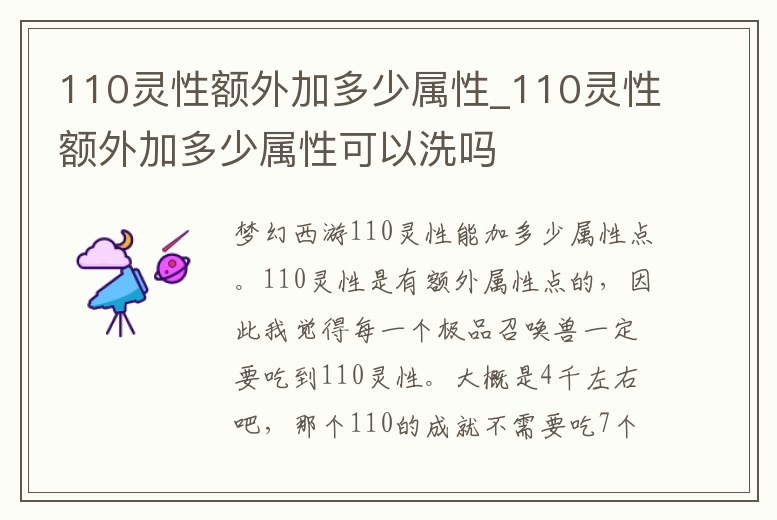 110灵性额外加多少属性_110灵性额外加多少属性可以洗吗

梦幻西游110灵性能加多少属性点。110灵性是有额外属性点的，因此我觉得每一个极品召唤兽一定要吃到110灵性。大概是4千左右吧，那个110的成就不需要吃7个